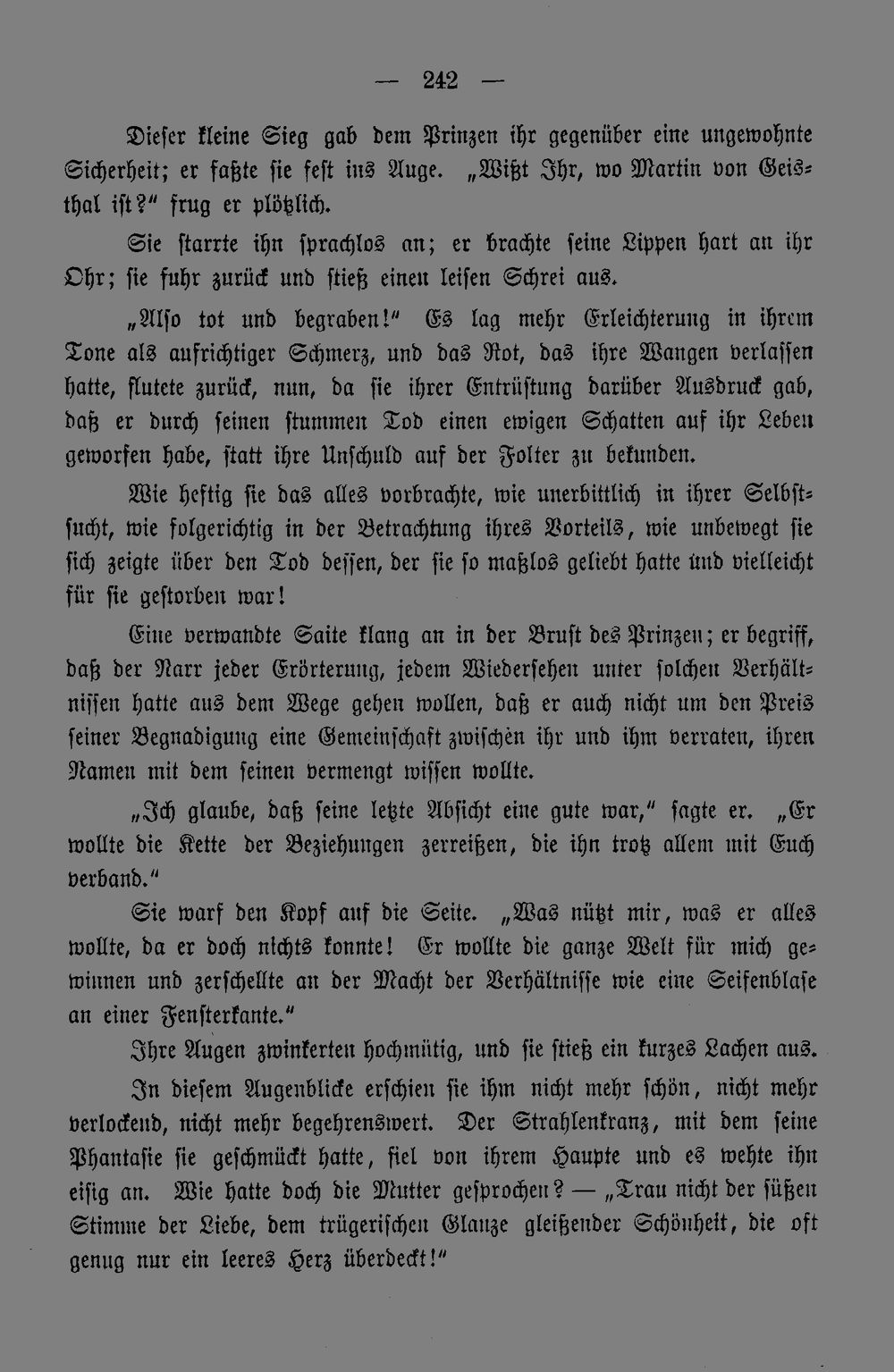 — 242 —

Dieser kleine Sieg gab dem Prinzen ihr gegenüber eine ungewohnte Sicherheit; er faßte sie fest ins Auge. „Wißt Ihr, wo Martin von Geisthal ist?" frug er plötzlich.

Sie starrte ihn sprachlos an; er brachte seine Lippen hart an ihr Ohr; sie fuhr zurück und stieß einen leisen Schrei aus.

„Also tot und begraben!" Es lag mehr Erleichterung in ihrem Tone als aufrichtiger Schmerz, und das Rot, das ihre Wangen verlassen hatte, flutete zurück, nun, da sie ihrer Entrüstung darüber Ausdruck gab, daß er durch seinen stummen Tod einen ewigen Schatten auf ihr Leben geworfen habe, statt ihre Unschuld auf der Folter zu bekunden.

Wie heftig sie das alles vorbrachte, wie unerbittlich in ihrer Selbstsucht, wie folgerichtig in der Betrachtung ihres Vorteils, wie unbewegt sie sich zeigte über den Tod dessen, der sie so maßlos geliebt hatte und vielleicht für sie gestorben war!

Eine verwandte Saite klang an in der Brust des Prinzen; er begriff, daß der Narr jeder Erörterung, jedem Wiedersehen unter solchen Verhältnissen hatte aus dem Wege gehen wollen, daß er auch nicht um den Preis seiner Begnadigung eine Gemeinschaft zwischen ihr und ihm verraten, ihren Namen mit dem seinen vermengt wissen wollte.

„Ich glaube, daß seine letzte Absicht eine gute war," sagte er. „Er wollte die Kette der Beziehungen zerreißen, die ihn trotz allem mit Euch verband."

Sie warf den Kopf auf die Seite. „Was nützt mir, was er alles wollte, da er doch nichts konnte! Er wollte die ganze Welt für mich gewinnen und zerschellte an der Macht der Verhältnisse wie eine Seifenblase an einer Fensterkante."

Ihre Augen zwinkerten hochmütig, und sie stieß ein kurzes Lachen aus.

In diesem Augenblicke erschien sie ihm nicht mehr schön, nicht mehr verlockend, nicht mehr begehrenswert. Der Strahlenkranz, mit dem seine Phantasie sie geschmückt hatte, fiel von ihrem Haupte und es wehte ihn eisig an. Wie hatte doch die Mutter gesprochen? — „Trau nicht der süßen Stimme der Liebe, dem trügerischen Glanze gleißender Schönheit, die oft genug nur ein leeres Herz überdeckt!"